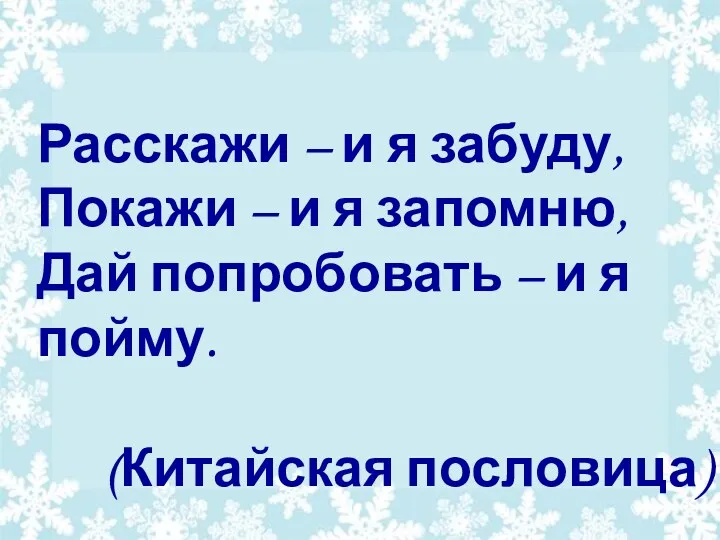 Расскажи – и я забуду,
Покажи – и я запомню,
Дай попробовать – и я пойму.

(Китайская пословица)